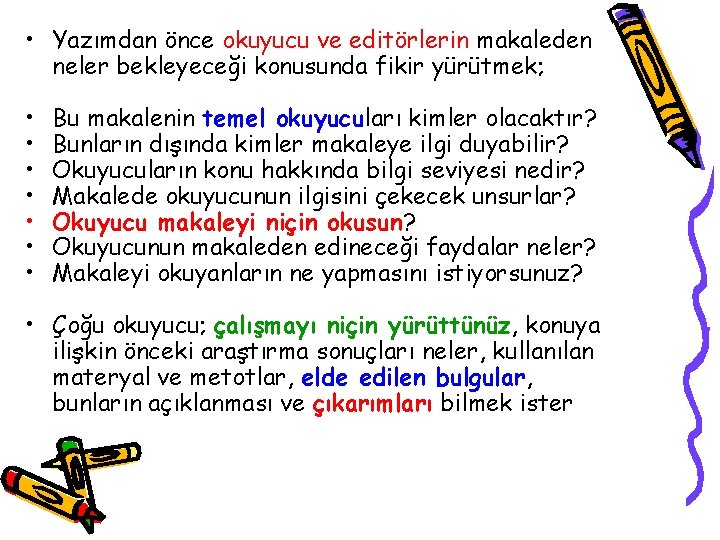 • Yazımdan önce okuyucu ve editörlerin makaleden neler bekleyeceği konusunda fikir yürütmek;

• Bu makalenin temel okuyucuları kimler olacaktır?
• Bunların dışında kimler makaleye ilgi duyabilir?
• Okuyucuların konu hakkında bilgi seviyesi nedir?
• Makalede okuyucunun ilgisini çekecek unsurlar?
• Okuyucu makaleyi niçin okusun?
• Okuyucunun makaleden edineceği faydalar neler?
• Makaleyi okuyanların ne yapmasını istiyorsunuz?

• Çoğu okuyucu; çalışmayı niçin yürüttünüz, konuya ilişkin önceki araştırma sonuçları neler, kullanılan materyal ve metotlar, elde edilen bulgular, bunların açıklanması ve çıkarımları bilmek ister